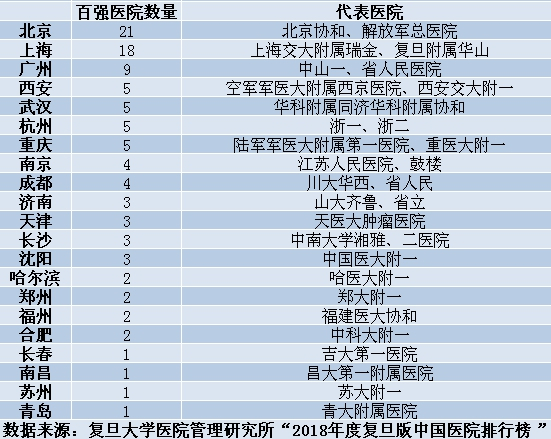 |  | 百强医院数量 | 代表医院 |
|---|---|---|
| 北京 | 21 | 北京协和、解放军总医院 |
| 上海 | 18 | 上海交大附属瑞金、复旦附属华山 |
| 广州 | 9 | 中山一、省人民医院 |
| 西安 | 5 | 空军军医大附属西京医院、西安交大附一 |
| 武汉 | 5 | 华科附属同济华科附属协和 |
| 杭州 | 5 | 浙一、浙二 |
| 重庆 | 5 | 陆军军医大附属第一医院、重医大附一 |
| 南京 | 4 | 江苏人民医院、鼓楼 |
| 成都 | 4 | 川大华西、省人民 |
| 济南 | 3 | 山大齐鲁、省立 |
| 天津 | 3 | 天医大肿瘤医院 |
| 长沙 | 3 | 中南大学湘雅、二医院 |
| 沈阳 | 3 | 中国医大附一 |
| 哈尔滨 | 2 | 哈医大附一 |
| 郑州 | 2 | 郑大附一 |
| 福州 | 2 | 福建医大协和 |
| 合肥 | 2 | 中科大附一 |
| 长春 | 1 | 吉大第一医院 |
| 南昌 | 1 | 昌大第一附属医院 |
| 苏州 | 1 | 苏大附一 |
| 青岛 | 1 | 青大附属医院 |

数据来源：复旦大学医院管理研究所“2018年度复旦版中国医院排行榜”